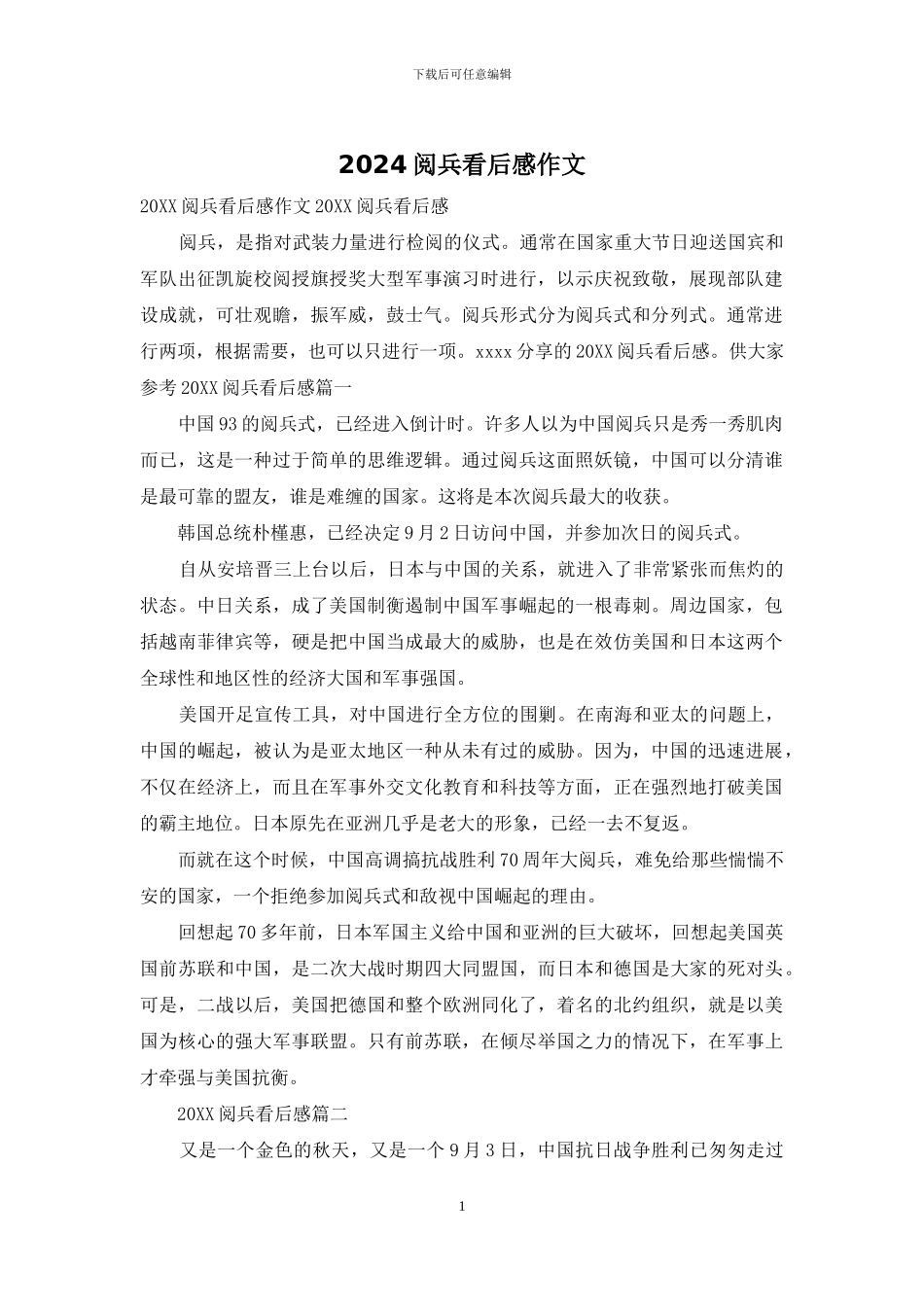 下载后可任意编辑

2024 阅兵看后感作文

20XX 阅兵看后感作文 20XX 阅兵看后感

阅兵，是指对武装力量进行检阅的仪式。通常在国家重大节日迎送国宾和军队出征凯旋校阅授旗授奖大型军事演习时进行，以示庆祝致敬，展现部队建设成就，可壮观瞻，振军威，鼓士气。阅兵形式分为阅兵式和分列式。通常进行两项，根据需要，也可以只进行一项。xxxx 分享的 20XX 阅兵看后感。供大家参考 20XX 阅兵看后感篇一

中国 93 的阅兵式，已经进入倒计时。许多人以为中国阅兵只是秀一秀肌肉而已，这是一种过于简单的思维逻辑。通过阅兵这面照妖镜，中国可以分清谁是最可靠的盟友，谁是难缠的国家。这将是本次阅兵最大的收获。

韩国总统朴槿惠，已经决定 9 月 2 日访问中国，并参加次日的阅兵式。

自从安培晋三上台以后，日本与中国的关系，就进入了非常紧张而焦灼的状态。中日关系，成了美国制衡遏制中国军事崛起的一根毒刺。周边国家，包括越南菲律宾等，硬是把中国当成最大的威胁，也是在效仿美国和日本这两个全球性和地区性的经济大国和军事强国。

美国开足宣传工具，对中国进行全方位的围剿。在南海和亚太的问题上，中国的崛起，被认为是亚太地区一种从未有过的威胁。因为，中国的迅速进展，不仅在经济上，而且在军事外交文化教育和科技等方面，正在强烈地打破美国的霸主地位。日本原先在亚洲几乎是老大的形象，已经一去不复返。

而就在这个时候，中国高调搞抗战胜利 70 周年大阅兵，难免给那些惴惴不安的国家，一个拒绝参加阅兵式和敌视中国崛起的理由。

回想起 70 多年前，日本军国主义给中国和亚洲的巨大破坏，回想起美国英国前苏联和中国，是二次大战时期四大同盟国，而日本和德国是大家的死对头。可是，二战以后，美国把德国和整个欧洲同化了，着名的北约组织，就是以美国为核心的强大军事联盟。只有前苏联，在倾尽举国之力的情况下，在军事上才牵强与美国抗衡。

20XX 阅兵看后感篇二

又是一个金色的秋天，又是一个 9 月 3 日，中国抗日战争胜利已匆匆走过

1